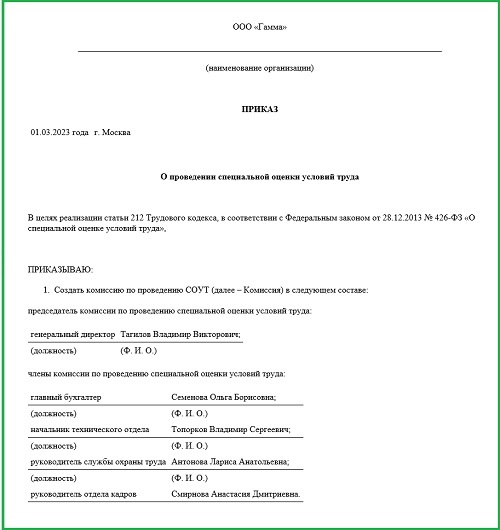 ООО «Гамма»

(наименование организации)

ПРИКАЗ

01.03.2023 года г. Москва

О проведении специальной оценки условий труда

В целях реализации статьи 212 Трудового кодекса, в соответствии с Федеральным законом от 28.12.2013 № 426-ФЗ «О специальной оценке условий труда»,

ПРИКАЗЫВАЮ:

1. Создать комиссию по проведению СОУТ (далее – Комиссия) в следующем составе:

председатель комиссии по проведению специальной оценки условий труда:

| генеральный директор | Тагилов Владимир Викторович; |
|---|---|
| (должность) | (Ф. И. О.) |

члены комиссии по проведению специальной оценки условий труда:

| главный бухгалтер | Семенова Ольга Борисовна; |
|---|---|
| (должность) | (Ф. И. О.) |
| начальник технического отдела | Топорков Владимир Сергеевич; |
| (должность) | (Ф. И. О.) |
| руководитель службы охраны труда | Антонова Лариса Анатольевна; |
| (должность) | (Ф. И. О.) |
| руководитель отдела кадров | Смирнова Анастасия Дмитриевна. |